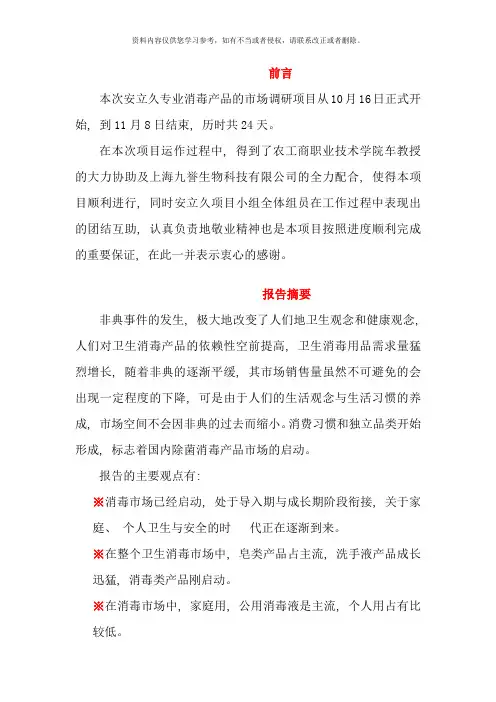 资料内容仅供您学习参考，如有不当或者侵权，请联系改正或者删除。

前言

本次安立久专业消毒产品的市场调研项目从10月16日正式开始，到11月8日结束，历时共24天。

在本次项目运作过程中，得到了农工商职业技术学院车教授的大力协助及上海九誉生物科技有限公司的全力配合，使得本项目顺利进行，同时安立久项目小组全体组员在工作过程中表现出的团结互助，认真负责地敬业精神也是本项目按照进度顺利完成的重要保证，在此一并表示衷心的感谢。

报告摘要

非典事件的发生，极大地改变了人们地卫生观念和健康观念，人们对卫生消毒产品的依赖性空前提高，卫生消毒用品需求量猛烈增长，随着非典的逐渐平缓，其市场销售量虽然不可避免的会出现一定程度的下降，可是由于人们的生活观念与生活习惯的养成，市场空间不会因非典的过去而缩小。消费习惯和独立品类开始形成，标志着国内除菌消毒产品市场的启动。

报告的主要观点有:

※消毒市场已经启动，处于导入期与成长期阶段衔接，关于家庭、个人卫生与安全的时 代正在逐渐到来。

※在整个卫生消毒市场中，皂类产品占主流，洗手液产品成长迅猛，消毒类产品刚启动。

※在消毒市场中，家庭用，公用消毒液是主流，个人用占有比较低。